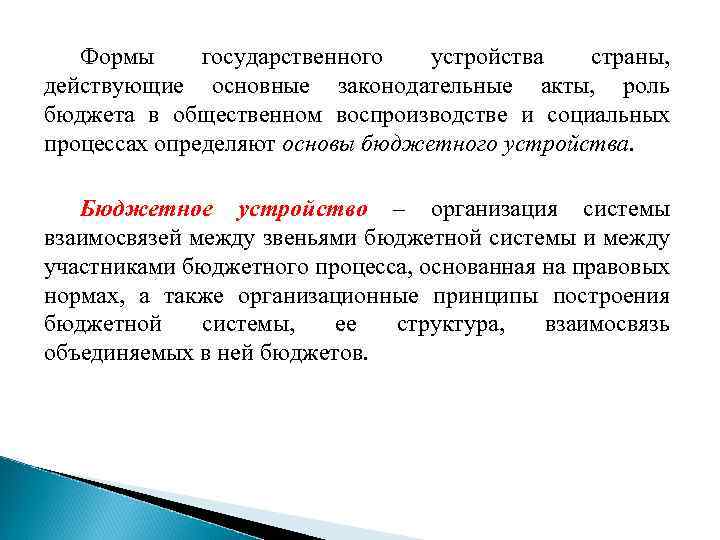 Формы государственного устройства страны, действующие основные законодательные акты, роль бюджета в общественном воспроизводстве и социальных процессах определяют основы бюджетного устройства.

Бюджетное устройство – организация системы взаимосвязей между звеньями бюджетной системы и между участниками бюджетного процесса, основанная на правовых нормах, а также организационные принципы построения бюджетной системы, ее структура, взаимосвязь объединяемых в ней бюджетов.